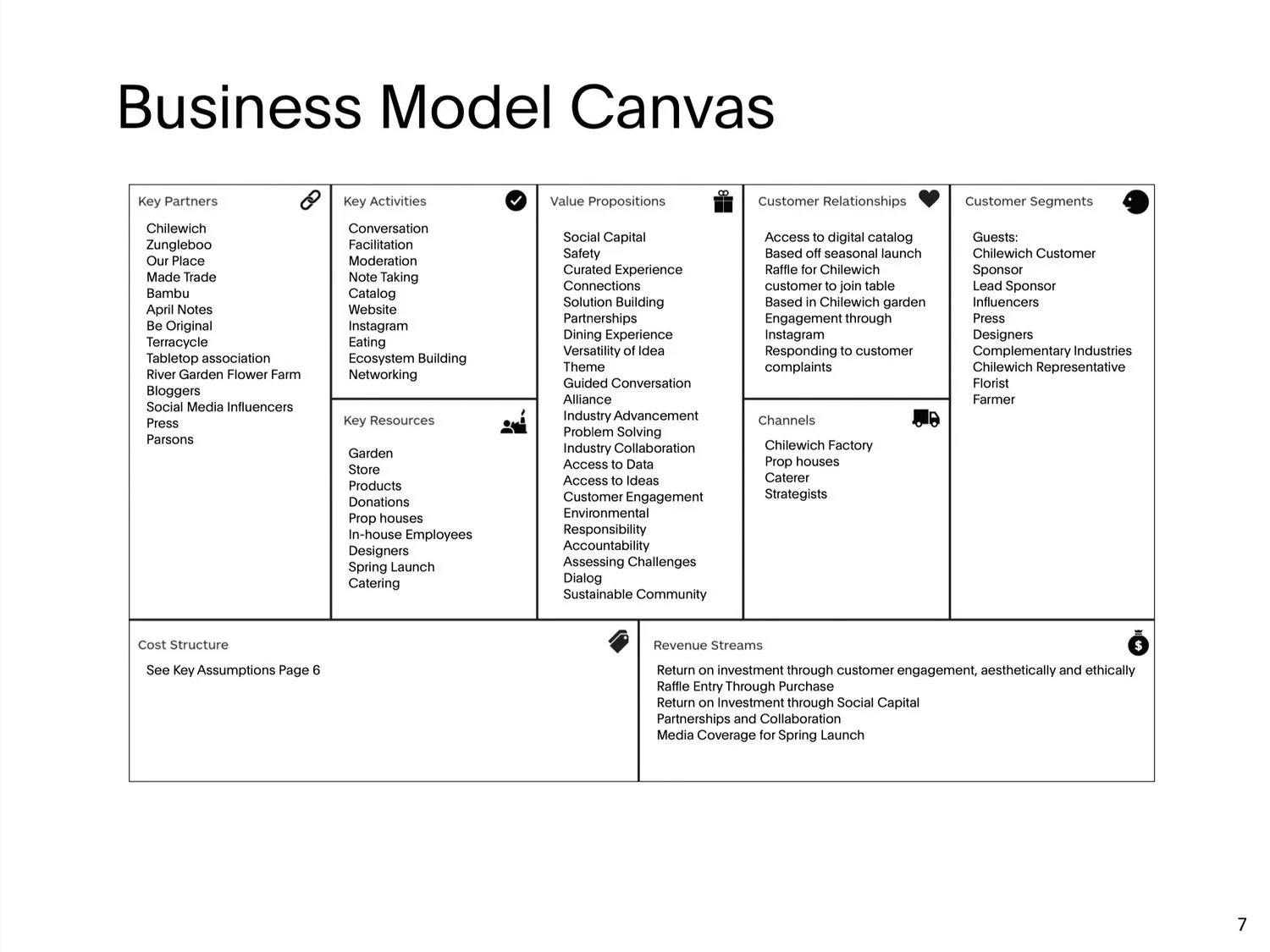 Business Model Canvas

Key Partners

Chilewich
Zungleboo
Our Place
Made Trade
Bambu
April Notes
Be Original
Terracycle
Tabletop association
River Garden Flower Farm
Bloggers
Social Media Influencers
Press
Parsons

Key Activities

Conversation
Facilitation
Moderation
Note Taking
Catalog
Website
Instagram
Eating
Ecosystem Building
Networking

Key Resources

Garden
Store
Products
Donations
Prop houses
In-house Employees
Designers
Spring Launch
Catering

Value Propositions

Social Capital
Safety
Curated Experience
Connections
Solution Building
Partnerships
Dining Experience
Versatility of Idea
Theme
Guided Conversation
Alliance
Industry Advancement
Problem Solving
Industry Collaboration
Access to Data
Access to Ideas
Customer Engagement
Environmental
Responsibility
Accountability
Assessing Challenges
Dialog
Sustainable Community

Customer Relationships

Access to digital catalog
Based off seasonal launch
Raffle for Chilewich
customer to join table
Based in Chilewich garden
Engagement through
Instagram
Responding to customer
complaints

Channels

Chilewich Factory
Prop houses
Caterer
Strategists

Customer Segments

Guests:
Chilewich Customer
Sponsor
Lead Sponsor
Influencers
Press
Designers
Complementary Industries
Chilewich Representative
Florist
Farmer

Cost Structure

See Key Assumptions Page 6

Revenue Streams

Return on investment through customer engagement, aesthetically and ethically
Raffle Entry Through Purchase
Return on Investment through Social Capital
Partnerships and Collaboration
Media Coverage for Spring Launch

7